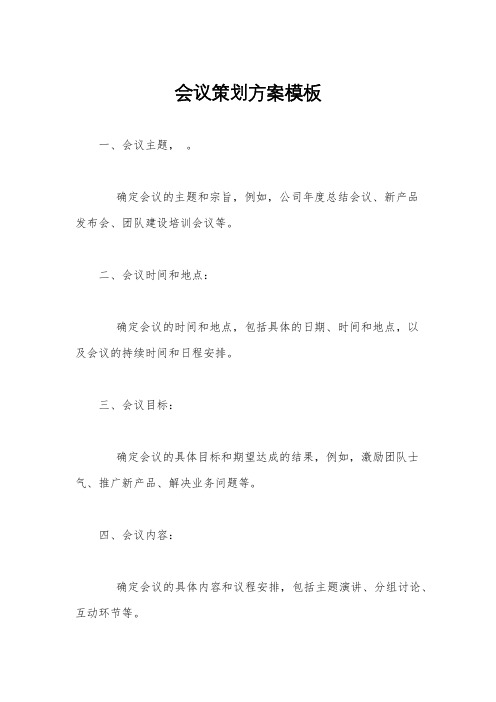 会议策划方案模板

一、会议主题，　。

确定会议的主题和宗旨，例如，公司年度总结会议、新产品发布会、团队建设培训会议等。

二、会议时间和地点：

确定会议的时间和地点，包括具体的日期、时间和地点，以及会议的持续时间和日程安排。

三、会议目标：

确定会议的具体目标和期望达成的结果，例如，激励团队士气、推广新产品、解决业务问题等。

四、会议内容：

确定会议的具体内容和议程安排，包括主题演讲、分组讨论、互动环节等。